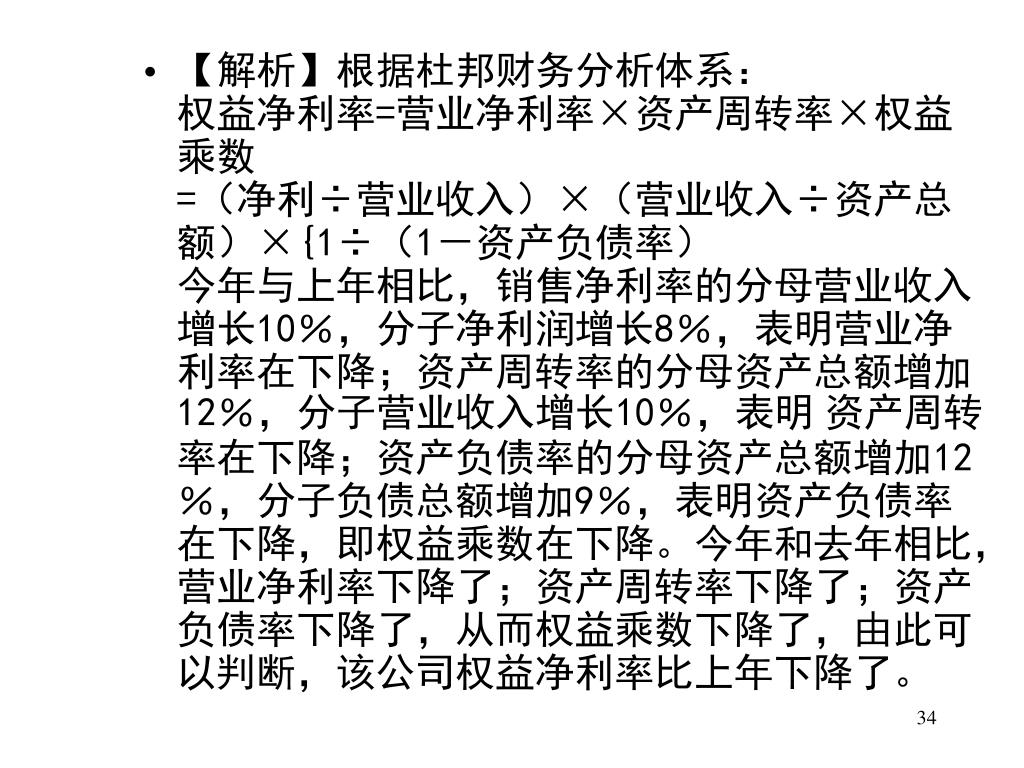 • 【解析】根据杜邦财务分析体系：
权益净利率=营业净利率×资产周转率×权益乘数
=（净利÷营业收入）×（营业收入÷资产总额）×{1÷（1－资产负债率）
今年与上年相比，销售净利率的分母营业收入增长10%，分子净利润增长8%，表明营业净利率在下降；资产周转率的分母资产总额增加12%，分子营业收入增长10%，表明 资产周转率在下降；资产负债率的分母资产总额增加12%，分子负债总额增加9%，表明资产负债率在下降，即权益乘数在下降。今年和去年相比，营业净利率下降了；资产周转率下降了；资产负债率下降了，从而权益乘数下降了，由此可以判断，该公司权益净利率比上年下降了。

34